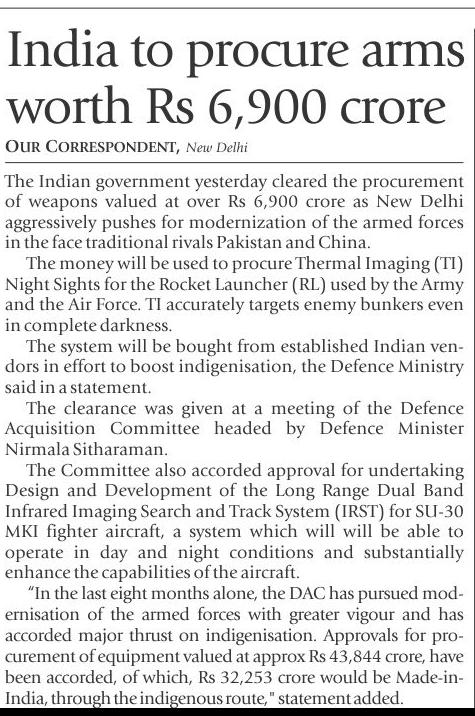 India to procure arms worth Rs 6,900 crore

OUR CORRESPONDENT, New Delhi

The Indian government yesterday cleared the procurement of weapons valued at over Rs 6,900 crore as New Delhi aggressively pushes for modernization of the armed forces in the face traditional rivals Pakistan and China.

The money will be used to procure Thermal Imaging (TI) Night Sights for the Rocket Launcher (RL) used by the Army and the Air Force. TI accurately targets enemy bunkers even in complete darkness.

The system will be bought from established Indian vendors in effort to boost indigenisation, the Defence Ministry said in a statement.

The clearance was given at a meeting of the Defence Acquisition Committee headed by Defence Minister Nirmala Sitharaman.

The Committee also accorded approval for undertaking Design and Development of the Long Range Dual Band Infrared Imaging Search and Track System (IRST) for SU-30 MKI fighter aircraft, a system which will will be able to operate in day and night conditions and substantially enhance the capabilities of the aircraft.

"In the last eight months alone, the DAC has pursued modernisation of the armed forces with greater vigour and has accorded major thrust on indigenisation. Approvals for procurement of equipment valued at approx Rs 43,844 crore, have been accorded, of which, Rs 32,253 crore would be Made-in-India, through the indigenous route," statement added.